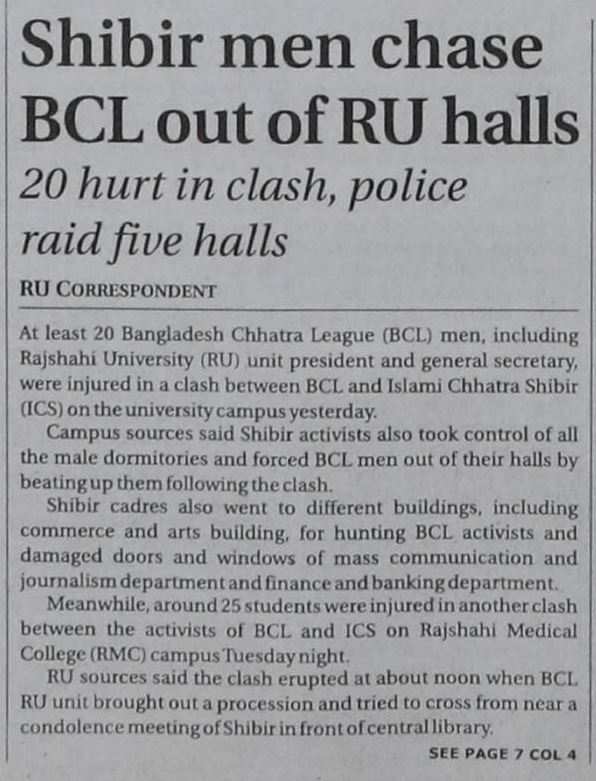 Shibir men chase BCL out of RU halls

20 hurt in clash, police raid five halls

RU CORRESPONDENT

At least 20 Bangladesh Chhatra League (BCL) men, including Rajshahi University (RU) unit president and general secretary, were injured in a clash between BCL and Islami Chhatra Shibir (ICS) on the university campus yesterday.

Campus sources said Shibir activists also took control of all the male dormitories and forced BCL men out of their halls by beating up them following the clash.

Shibir cadres also went to different buildings, including commerce and arts building, for hunting BCL activists and damaged doors and windows of mass communication and journalism department and finance and banking department.

Meanwhile, around 25 students were injured in another clash between the activists of BCL and ICS on Rajshahi Medical College (RMC) campus Tuesday night.

RU sources said the clash erupted at about noon when BCL RU unit brought out a procession and tried to cross from near a condolence meeting of Shibir in front of central library.

SEE PAGE 7 COL 4